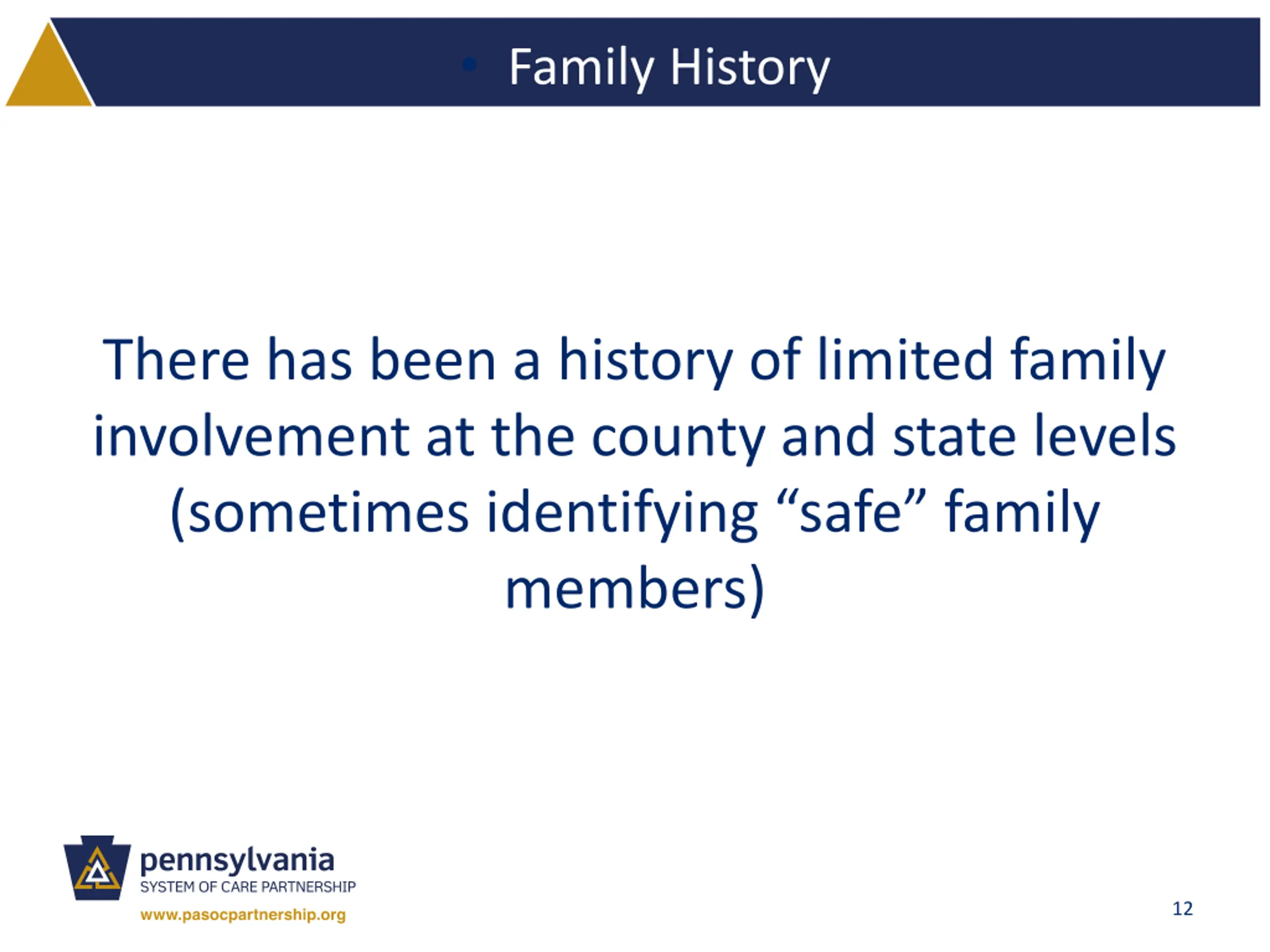 • Family History

There has been a history of limited family involvement at the county and state levels (sometimes identifying “safe” family members)

pennsylvania
SYSTEM OF CARE PARTNERSHIP
www.pasocpartnership.org

12